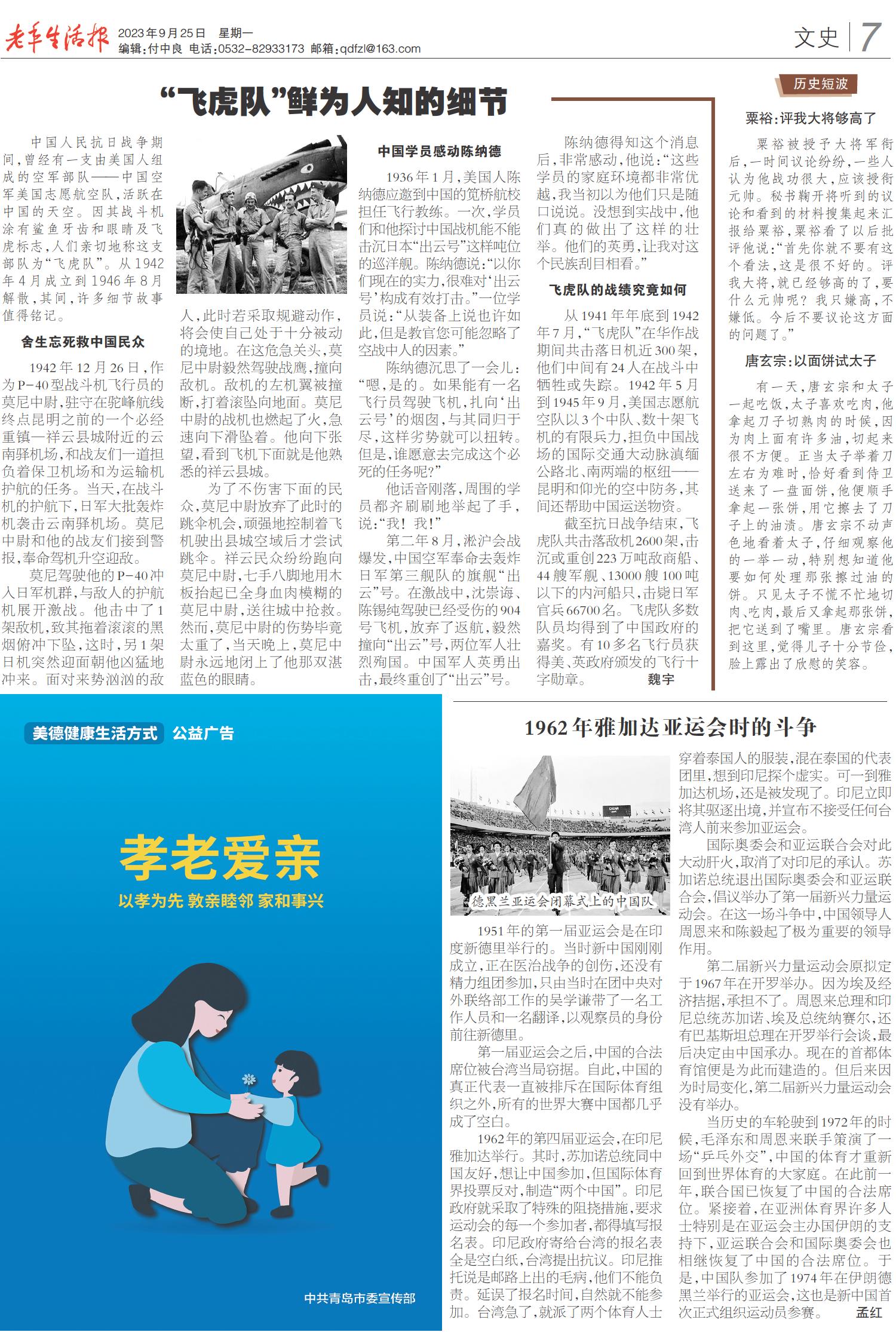 老年生活报 2023年9月25日 星期一
编辑:付中良 电话:0532-82933173 邮箱:qdfzl@163.com

文史 7

“飞虎队”鲜为人知的细节

中国人民抗日战争期间,曾经有一支由美国人组成的空军部队——中国空军美国志愿航空队,活跃在中国的天空。因其战斗机涂有鲨鱼牙齿和眼睛及飞虎标志,人们亲切地称这支部队为“飞虎队”。从1942年4月成立到1946年8月解散,其间,许多细节故事值得铭记。

舍生忘死救中国民众

1942年12月26日,作为P-40型战斗机飞行员的莫尼中尉,驻守在驼峰航线终点昆明之前的一个必经重镇—祥云县城附近的云南驿机场,和战友们一道担负着保卫机场和为运输机护航的任务。当天,在战斗机的护航下,日军大批轰炸机袭击云南驿机场。莫尼中尉和他的战友们接到警报,奉命驾机升空迎敌。

莫尼驾驶他的P-40冲入日军机群,与敌人的护航机展开激战。他击中了1架敌机,致其拖着滚滚的黑烟俯冲下坠,这时,另1架日机突然迎面朝他凶猛地冲来。面对来势汹汹的敌人,此时若采取规避动作,将会使自己处于十分被动的境地。在这危急关头,莫尼中尉毅然驾驶战鹰,撞向敌机。敌机的左机翼被撞断,打着滚坠向地面。莫尼中尉的战机也燃起了火,急速向下滑坠着。他向下张望,看到飞机下面就是他熟悉的祥云县城。

为了不伤害下面的民众,莫尼中尉放弃了此时的跳伞机会,顽强地控制着飞机驶出县城空域后才尝试跳伞。祥云民众纷纷跑向莫尼中尉,七手八脚地用木板抬起已全身血肉模糊的莫尼中尉,送往城中抢救。然而,莫尼中尉的伤势毕竟太重了,当天晚上,莫尼中尉永远地闭上了他那双湛蓝色的眼睛。

中国学员感动陈纳德

1936年1月,美国人陈纳德应邀到中国的笕桥航校担任飞行教练。一次,学员们和他探讨中国战机能不能击沉日本“出云号”这样吨位的巡洋舰。陈纳德说:“以你们现在的实力,很难对‘出云号’构成有效打击。”一位学员说:“从装备上说也许如此,但是教官您可能忽略了空战中人的因素。”

陈纳德沉思了一会儿:“嗯,是的。如果能有一名飞行员驾驶飞机,扎向‘出云号’的烟囱,与其同归于尽,这样劣势就可以扭转。但是,谁愿意去完成这个必死的任务呢?”

他话音刚落,周围的学员都齐刷刷地举起了手,说:“我!我!”

第二年8月,淞沪会战爆发,中国空军奉命去轰炸日军第三舰队的旗舰“出云”号。在激战中,沈崇诲、陈锡纯驾驶已经受伤的904号飞机,放弃了返航,毅然撞向“出云”号,两位军人壮烈殉国。中国军人英勇出击,最终重创了“出云”号。

陈纳德得知这个消息后,非常感动,他说:“这些学员的家庭环境都非常优越,我当初以为他们只是随口说说。没想到实战中,他们真的做出了这样的壮举。他们的英勇,让我对这个民族刮目相看。”

飞虎队的战绩究竟如何

从1941年年底到1942年7月,“飞虎队”在华作战期间共击落日机近300架,他们中间有24人在战斗中牺牲或失踪。1942年5月到1945年9月,美国志愿航空队以3个中队、数十架飞机的有限兵力,担负中国战场的国际交通大动脉滇缅公路北、南两端的枢纽——昆明和仰光的空中防务,其间还帮助中国运送物资。

截至抗日战争结束,飞虎队共击落敌机2600架,击沉或重创223万吨敌商船、44艘军舰、13000艘100吨以下的内河船只,击毙日军官兵66700名。飞虎队多数队员均得到了中国政府的嘉奖。有10多名飞行员获得美、英政府颁发的飞行十字勋章。 魏宇

历史短波

粟裕:评我大将够高了

粟裕被授予大将军衔后,一时间议论纷纷,一些人认为他战功很大,应该授衔元帅。秘书鞠开将听到的议论和看到的材料搜集起来汇报给粟裕,粟裕看了以后批评他说:“首先你就不要有这个看法,这是很不好的。评我大将,就已经够高的了,要什么元帅呢?我只嫌高,不嫌低。今后不要议论这方面的问题了。”

唐玄宗:以面饼试太子

有一天,唐玄宗和太子一起吃饭,太子喜欢吃肉,他拿起刀子切熟肉的时候,因为肉上面有许多油,切起来很不方便。正当太子举着刀左右为难时,恰好看到侍卫送来了一盘面饼,他便顺手拿起一张饼,用它擦去了刀子上的油渍。唐玄宗不动声色地看着太子,仔细观察他的一举一动,特别想知道他要如何处理那张擦过油的饼。只见太子不慌不忙地切肉、吃肉,最后又拿起那张饼,把它送到了嘴里。唐玄宗看到这里,觉得儿子十分节俭,脸上露出了欣慰的笑容。

美德健康生活方式 公益广告

孝老爱亲

以孝为先 敦亲睦邻 家和事兴

中共青岛市委宣传部

1962年雅加达亚运会时的斗争

CHINA

德黑兰亚运会闭幕式上的中国队

1951年的第一届亚运会是在印度新德里举行的。当时新中国刚刚成立,正在医治战争的创伤,还没有精力组团参加,只由当时在团中央对外联络部工作的吴学谦带了一名工作人员和一名翻译,以观察员的身份前往新德里。

第一届亚运会之后,中国的合法席位被台湾当局窃据。自此,中国的真正代表一直被排斥在国际体育组织之外,所有的世界大赛中国都几乎成了空白。

1962年的第四届亚运会,在印尼雅加达举行。其时,苏加诺总统同中国友好,想让中国参加,但国际体育界投票反对,制造“两个中国”。印尼政府就采取了特殊的阻挠措施,要求运动会的每一个参加者,都得填写报名表。印尼政府寄给台湾的报名表全是空白纸,台湾提出抗议。印尼推托说是邮路上出的毛病,他们不能负责。延误了报名时间,自然就不能参加。台湾急了,就派了两个体育人士穿着泰国人的服装,混在泰国的代表团里,想到印尼探个虚实。可一到雅加达机场,还是被发现了。印尼立即将其驱逐出境,并宣布不接受任何台湾人前来参加亚运会。

国际奥委会和亚运联合会对此大动肝火,取消了对印尼的承认。苏加诺总统退出国际奥委会和亚运联合会,倡议举办了第一届新兴力量运动会。在这一场斗争中,中国领导人周恩来和陈毅起了极为重要的领导作用。

第二届新兴力量运动会原拟定于1967年在开罗举办。因为埃及经济拮据,承担不了。周恩来总理和印尼总统苏加诺、埃及总统纳赛尔,还有巴基斯坦总理在开罗举行会谈,最后决定由中国承办。现在的首都体育馆便是为此而建造的。但后来因为时局变化,第二届新兴力量运动会没有举办。

当历史的车轮驶到1972年的时候,毛泽东和周恩来联手策演了一场“乒乓外交”,中国的体育才重新回到世界体育的大家庭。在此前一年,联合国已恢复了中国的合法席位。紧接着,在亚洲体育界许多人士特别是在亚运会主办国伊朗的支持下,亚运联合会和国际奥委会也相继恢复了中国的合法席位。于是,中国队参加了1974年在伊朗德黑兰举行的亚运会,这也是新中国首次正式组织运动员参赛。 孟红